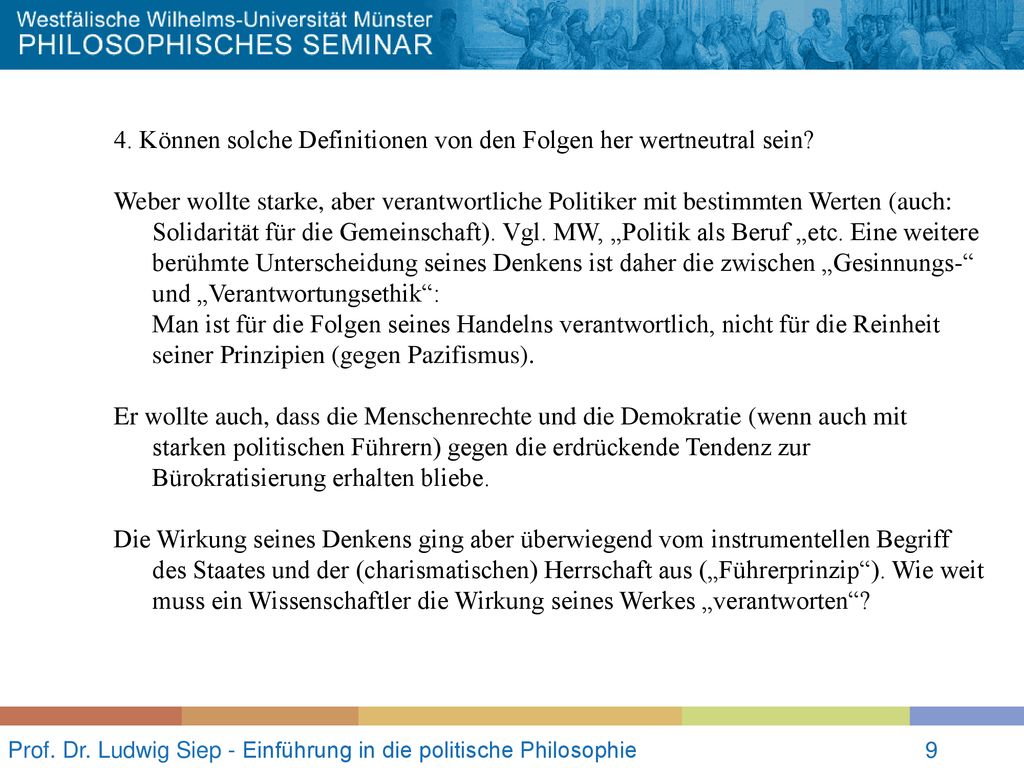 Westfälische Wilhelms-Universität Münster
PHILOSOPHISCHES SEMINAR

4. Können solche Definitionen von den Folgen her wertneutral sein?

Weber wollte starke, aber verantwortliche Politiker mit bestimmten Werten (auch: Solidarität für die Gemeinschaft). Vgl. MW, „Politik als Beruf „etc. Eine weitere berühmte Unterscheidung seines Denkens ist daher die zwischen „Gesinnungs-“ und „Verantwortungsethik“:
Man ist für die Folgen seines Handelns verantwortlich, nicht für die Reinheit seiner Prinzipien (gegen Pazifismus).

Er wollte auch, dass die Menschenrechte und die Demokratie (wenn auch mit starken politischen Führern) gegen die erdrückende Tendenz zur Bürokratisierung erhalten bliebe.

Die Wirkung seines Denkens ging aber überwiegend vom instrumentellen Begriff des Staates und der (charismatischen) Herrschaft aus („Führerprinzip“). Wie weit muss ein Wissenschaftler die Wirkung seines Werkes „verantworten“?

Prof. Dr. Ludwig Siep - Einführung in die politische Philosophie 9